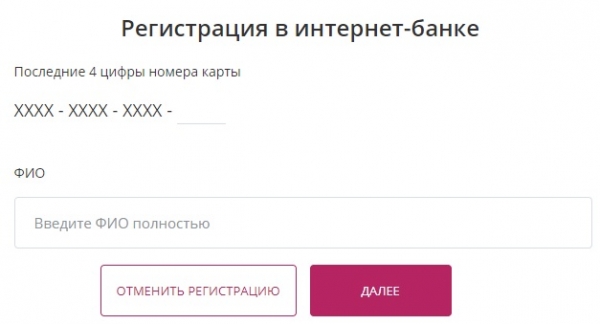 Регистрация в интернет-банке

Последние 4 цифры номера карты

XXXX - XXXX - XXXX -

ФИО

Введите ФИО полностью

ОТМЕНИТЬ РЕГИСТРАЦИЮ

ДАЛЕЕ